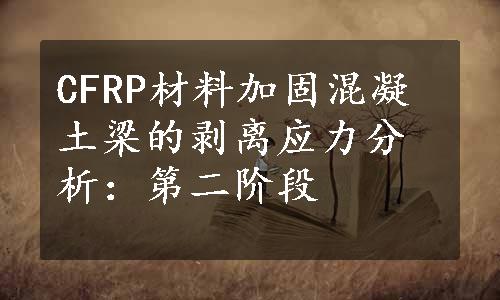 CFRP材料加固混凝土梁的剥离应力分析：第二阶段